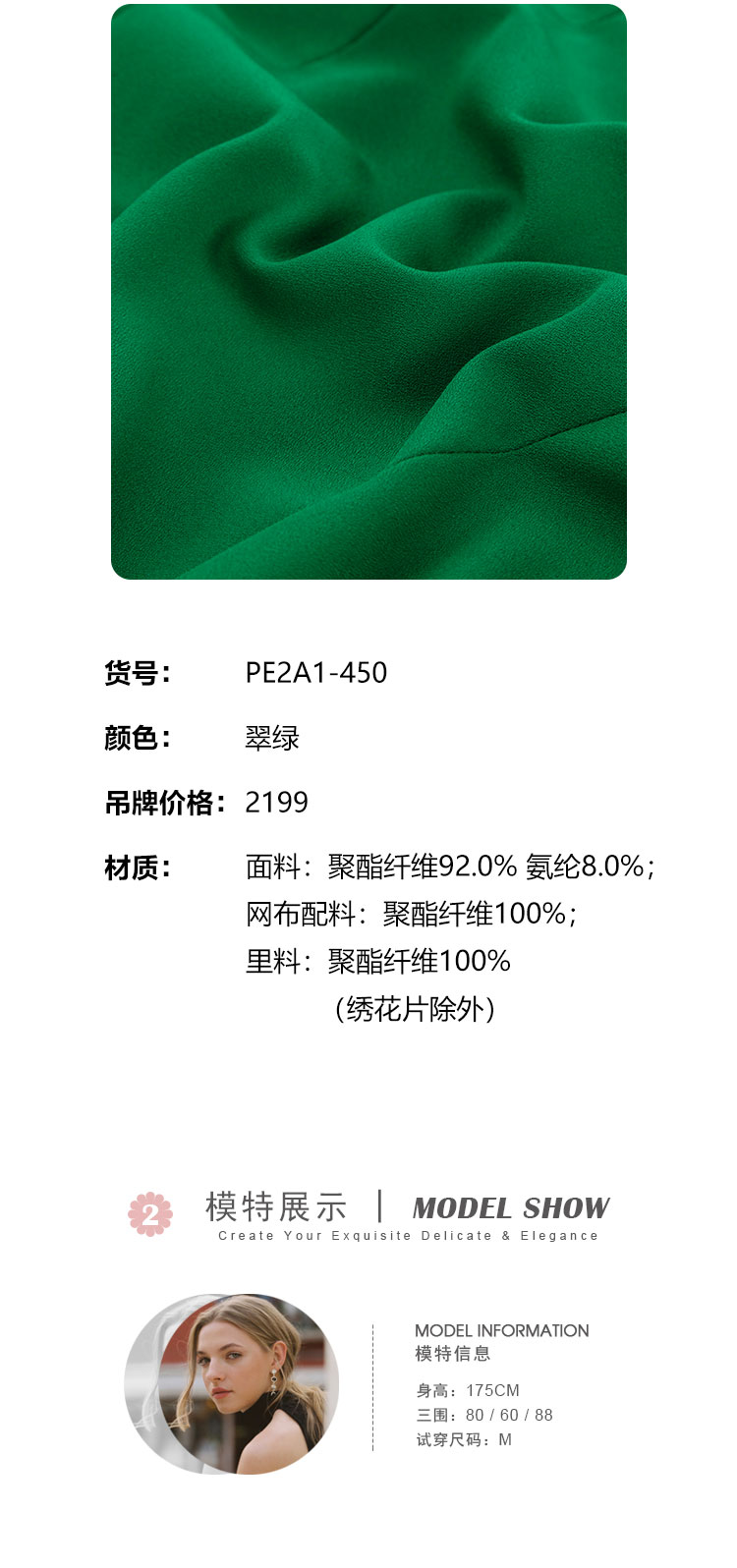 货号: PE2A1-450

颜色: 翠绿

吊牌价格: 2199

材质: 面料：聚酯纤维92.0% 氨纶8.0%；
网布配料：聚酯纤维100%；
里料：聚酯纤维100%
（绣花片除外）

2

模特展示 | MODEL SHOW
Create Your Exquisite Delicate & Elegance

MODEL INFORMATION
模特信息

身高：175CM
三围：80 / 60 / 88
试穿尺码：M